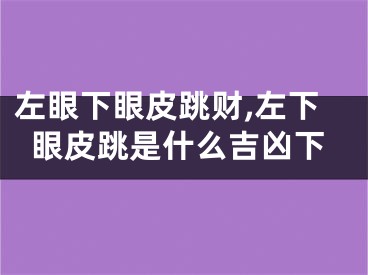 左眼下眼皮跳财,左下眼皮跳是什么吉凶下